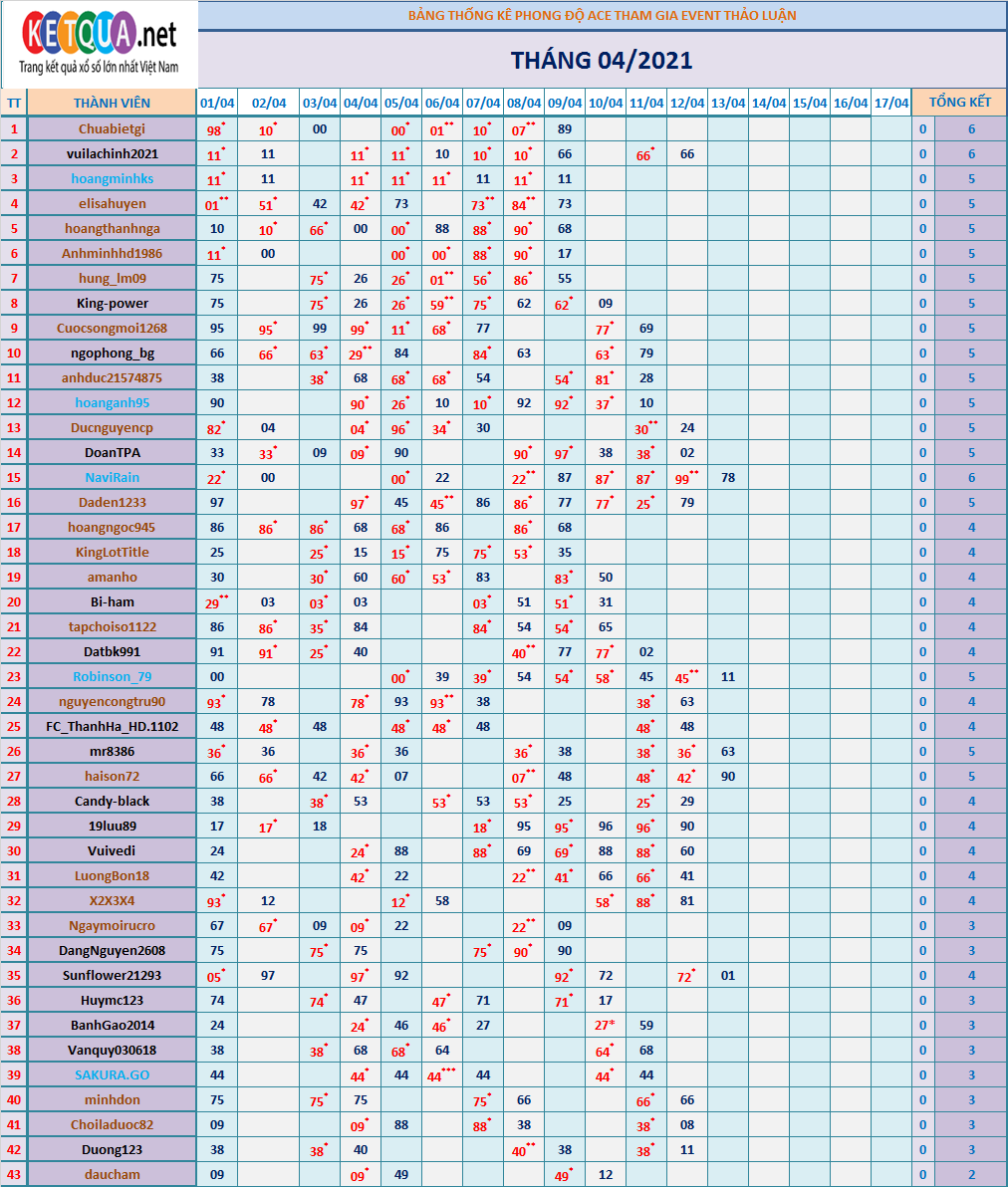 KETQUA.net
Trang kết quả xổ số lớn nhất Việt Nam

BẢNG THỐNG KÊ PHONG ĐỘ ACE THAM GIA EVENT THẢO LUẬN

THÁNG 04/2021

| TT | THÀNH VIÊN | 01/04 | 02/04 | 03/04 | 04/04 | 05/04 | 06/04 | 07/04 | 08/04 | 09/04 | 10/04 | 11/04 | 12/04 | 13/04 | 14/04 | 15/04 | 16/04 | 17/04 | TỔNG KẾT | |
|---|---|---|---|---|---|---|---|---|---|---|---|---|---|---|---|---|---|---|---|---|
| 1 | Chuabietgi | 98* | 10* | 00 | | 00* | 01** | 10* | 07** | 89 | | | | | | | | | 0 | 6 |
| 2 | vuilachinh2021 | 11* | 11 | | 11* | 11* | 10 | 10* | 10* | 66 | | 66* | 66 | | | | | | 0 | 6 |
| 3 | hoangminhks | 11* | 11 | | 11* | 11* | 11* | 11 | 11* | 11 | | | | | | | | | 0 | 5 |
| 4 | elisahuyen | 01** | 51* | 42 | 42* | 73 | | 73** | 84** | 73 | | | | | | | | | 0 | 5 |
| 5 | hoangthanhnga | 10 | 10* | 66* | 00 | 00* | 88 | 88* | 90* | 68 | | | | | | | | | 0 | 5 |
| 6 | Anhminhhd1986 | 11* | 00 | | | 00* | 00* | 88* | 90* | 17 | | | | | | | | | 0 | 5 |
| 7 | hung_lm09 | 75 | | 75* | 26 | 26* | 01** | 56* | 86* | 55 | | | | | | | | | 0 | 5 |
| 8 | King-power | 75 | | 75* | 26 | 26* | 59** | 75* | 62 | 62* | 09 | | | | | | | | 0 | 5 |
| 9 | Cuocsongmoi1268 | 95 | 95* | 99 | 99* | 11* | 68* | 77 | | | 77* | 69 | | | | | | | 0 | 5 |
| 10 | ngophong_bg | 66 | 66* | 63* | 29** | 84 | | 84* | 63 | | 63* | 79 | | | | | | | 0 | 5 |
| 11 | anhduc21574875 | 38 | | 38* | 68 | 68* | 68* | 54 | | 54* | 81* | 28 | | | | | | | 0 | 5 |
| 12 | hoanganh95 | 90 | | | 90* | 26* | 10 | 10* | 92 | 92* | 37* | 10 | | | | | | | 0 | 5 |
| 13 | Ducnguyencp | 82* | 04 | | 04* | 96* | 34* | 30 | | | | 30** | 24 | | | | | | 0 | 5 |
| 14 | DoanTPA | 33 | 33* | 09 | 09* | 90 | | | 90* | 97* | 38 | 38* | 02 | | | | | | 0 | 5 |
| 15 | NaviRain | 22* | 00 | | | 00* | 22 | | 22** | 87 | 87* | 87* | 99** | 78 | | | | | 0 | 6 |
| 16 | Daden1233 | 97 | | | 97* | 45 | 45** | 86 | 86* | 77 | 77* | 25* | 79 | | | | | | 0 | 5 |
| 17 | hoangngoc945 | 86 | 86* | 86* | 68 | 68* | 86 | | 86* | 68 | | | | | | | | | 0 | 4 |
| 18 | KingLotTitle | 25 | | 25* | 15 | 15* | 75 | 75* | 53* | 35 | | | | | | | | | 0 | 4 |
| 19 | amanho | 30 | | 30* | 60 | 60* | 53* | 83 | | 83* | 50 | | | | | | | | 0 | 4 |
| 20 | Bi-ham | 29** | 03 | 03* | 03 | | | 03* | 51 | 51* | 31 | | | | | | | | 0 | 4 |
| 21 | tapchoiso1122 | 86 | 86* | 35* | 84 | | | 84* | 54 | 54* | 65 | | | | | | | | 0 | 4 |
| 22 | Datbk991 | 91 | 91* | 25* | 40 | | | | 40** | 77 | 77* | 02 | | | | | | | 0 | 4 |
| 23 | Robinson_79 | 00 | | | | 00* | 39 | 39* | 54 | 54* | 58* | 45 | 45** | 11 | | | | | 0 | 5 |
| 24 | nguyencongtru90 | 93* | 78 | | 78* | 93 | 93** | 38 | | | | 38* | 63 | | | | | | 0 | 4 |
| 25 | FC_ThanhHa_HD.1102 | 48 | 48* | 48 | | 48* | 48* | 48 | | | | 48* | 48 | | | | | | 0 | 4 |
| 26 | mr8386 | 36* | 36 | | 36* | 36 | | | 36* | 38 | | 38* | 36* | 63 | | | | | 0 | 5 |
| 27 | haison72 | 66 | 66* | 42 | 42* | 07 | | | 07** | 48 | | 48* | 42* | 90 | | | | | 0 | 5 |
| 28 | Candy-black | 38 | | 38* | 53 | | 53* | 53 | 53* | 25 | | 25* | 29 | | | | | | 0 | 4 |
| 29 | 19luu89 | 17 | 17* | 18 | | | | 18* | 95 | 95* | 96 | 96* | 90 | | | | | | 0 | 4 |
| 30 | Vuivedi | 24 | | | 24* | 88 | | 88* | 69 | 69* | 88 | 88* | 60 | | | | | | 0 | 4 |
| 31 | LuongBon18 | 42 | | | 42* | 22 | | | 22** | 41* | 66 | 66* | 41 | | | | | | 0 | 4 |
| 32 | X2X3X4 | 93* | 12 | | | 12* | 58 | | | | 58* | 88* | 81 | | | | | | 0 | 4 |
| 33 | Ngaymoirucro | 67 | 67* | 09 | 09* | 22 | | | 22** | 09 | | | | | | | | | 0 | 3 |
| 34 | DangNguyen2608 | 75 | | 75* | 75 | | | 75* | 90* | 90 | | | | | | | | | 0 | 3 |
| 35 | Sunflower21293 | 05* | 97 | | 97* | 92 | | | | 92* | 72 | | 72* | 01 | | | | | 0 | 4 |
| 36 | Huymc123 | 74 | | 74* | 47 | | 47* | 71 | | 71* | 17 | | | | | | | | 0 | 3 |
| 37 | BanhGao2014 | 24 | | | 24* | 46 | 46* | 27 | | | 27* | 59 | | | | | | | 0 | 3 |
| 38 | Vanquy030618 | 38 | | 38* | 68 | 68* | 64 | | | | 64* | 68 | | | | | | | 0 | 3 |
| 39 | SAKURA.GO | 44 | | | 44* | 44 | 44*** | 44 | | | 44* | 44 | | | | | | | 0 | 3 |
| 40 | minhdon | 75 | | 75* | 75 | | | 75* | 66 | | | 66* | 66 | | | | | | 0 | 3 |
| 41 | Choiladuoc82 | 09 | | | 09* | 88 | | 88* | 38 | | | 38* | 08 | | | | | | 0 | 3 |
| 42 | Duong123 | 38 | | 38* | 40 | | | | 40** | 38 | | 38* | 11 | | | | | | 0 | 3 |
| 43 | daucham | 09 | | | 09* | 49 | | | | 49* | 12 | | | | | | | | 0 | 2 |